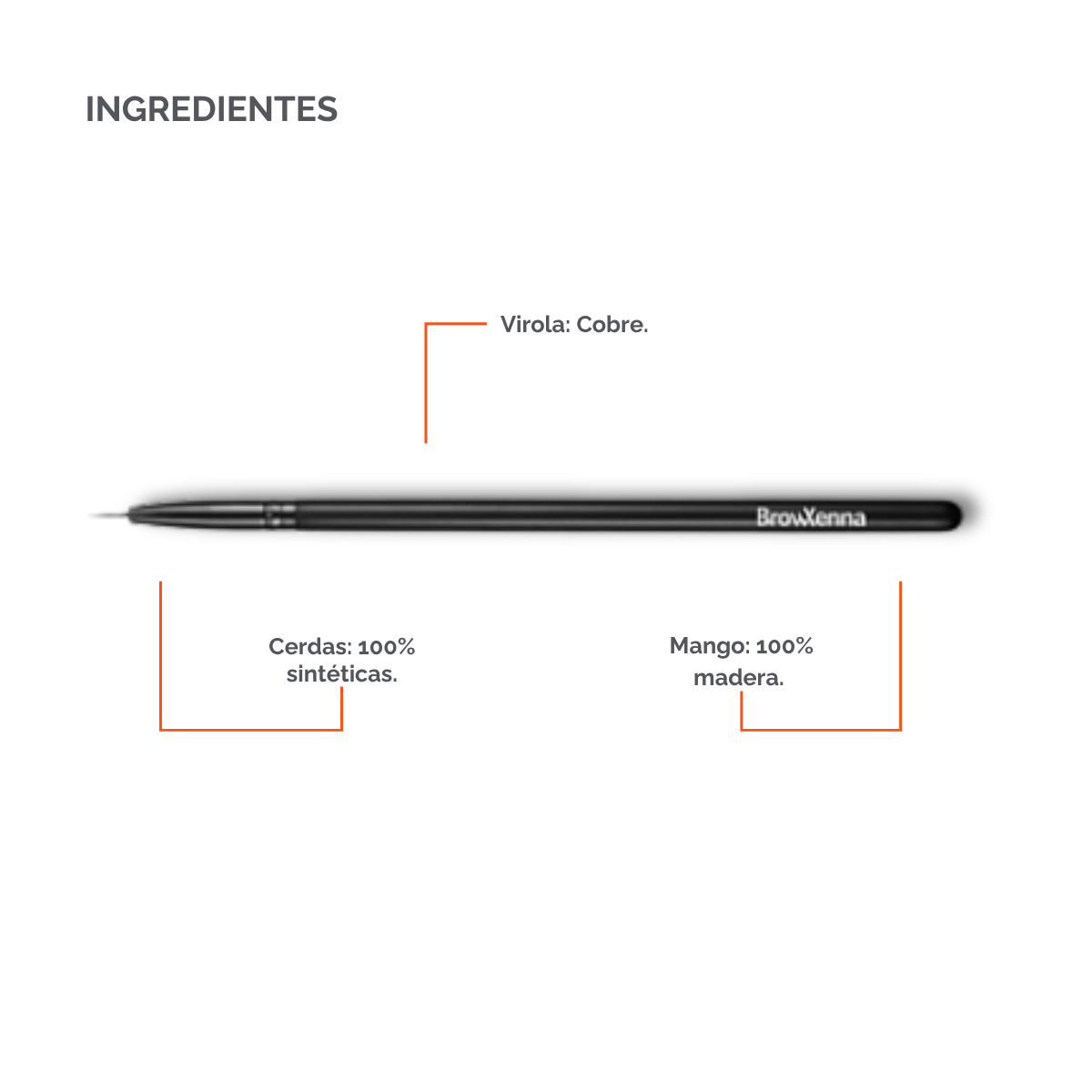 INGREDIENTES

Virola: Cobre.

BrowXenna

Cerdas: 100% sintéticas.

Mango: 100% madera.